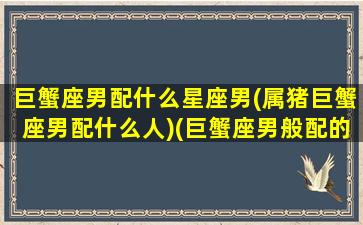 巨蟹座男配什么星座男(属猪巨蟹座男配什么人)(巨蟹座男般配的